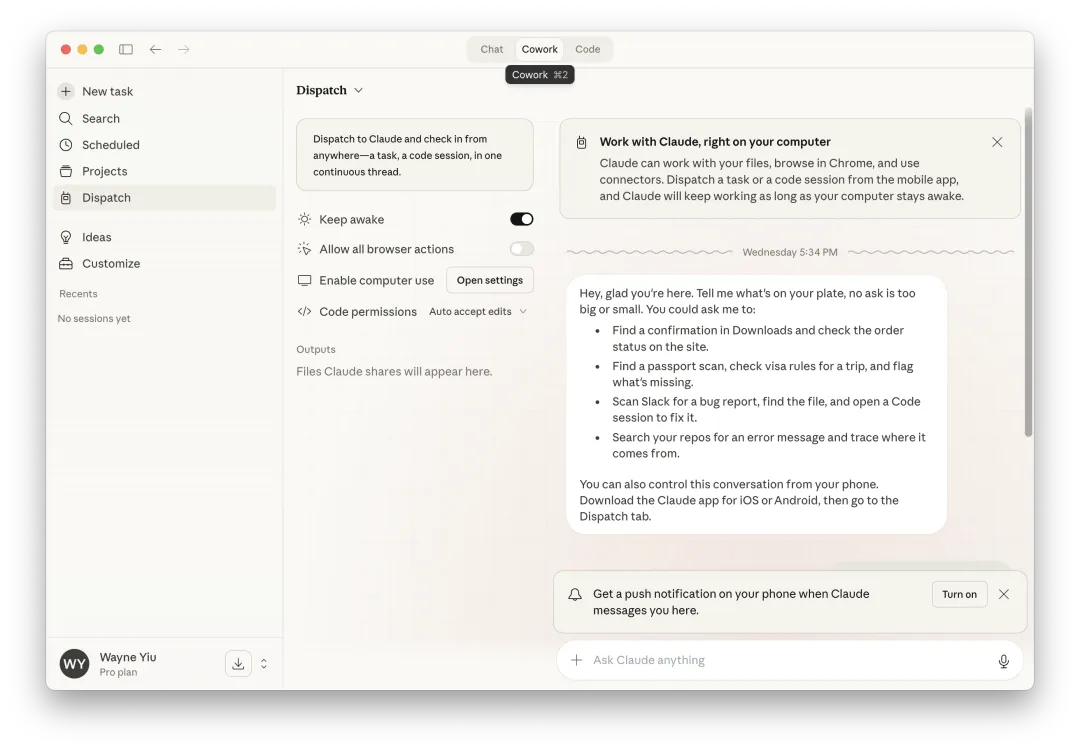 Chat Cowork Code

Cowork ⌘2

New task
Search
Scheduled
Projects
Dispatch

Ideas
Customize

Recents

No sessions yet

WY Wayne Yiu
Pro plan

Dispatch

Dispatch to Claude and check in from anywhere—a task, a code session, in one continuous thread.

Keep awake
Allow all browser actions
Enable computer use Open settings
Code permissions Auto accept edits

Outputs
Files Claude shares will appear here.

Work with Claude, right on your computer
Claude can work with your files, browse in Chrome, and use connectors. Dispatch a task or a code session from the mobile app, and Claude will keep working as long as your computer stays awake.

Wednesday 5:34 PM

Hey, glad you're here. Tell me what's on your plate, no ask is too big or small. You could ask me to:
- Find a confirmation in Downloads and check the order status on the site.
- Find a passport scan, check visa rules for a trip, and flag what's missing.
- Scan Slack for a bug report, find the file, and open a Code session to fix it.
- Search your repos for an error message and trace where it comes from.

You can also control this conversation from your phone. Download the Claude app for iOS or Android, then go to the Dispatch tab.

Get a push notification on your phone when Claude messages you here. Turn on

Ask Claude anything